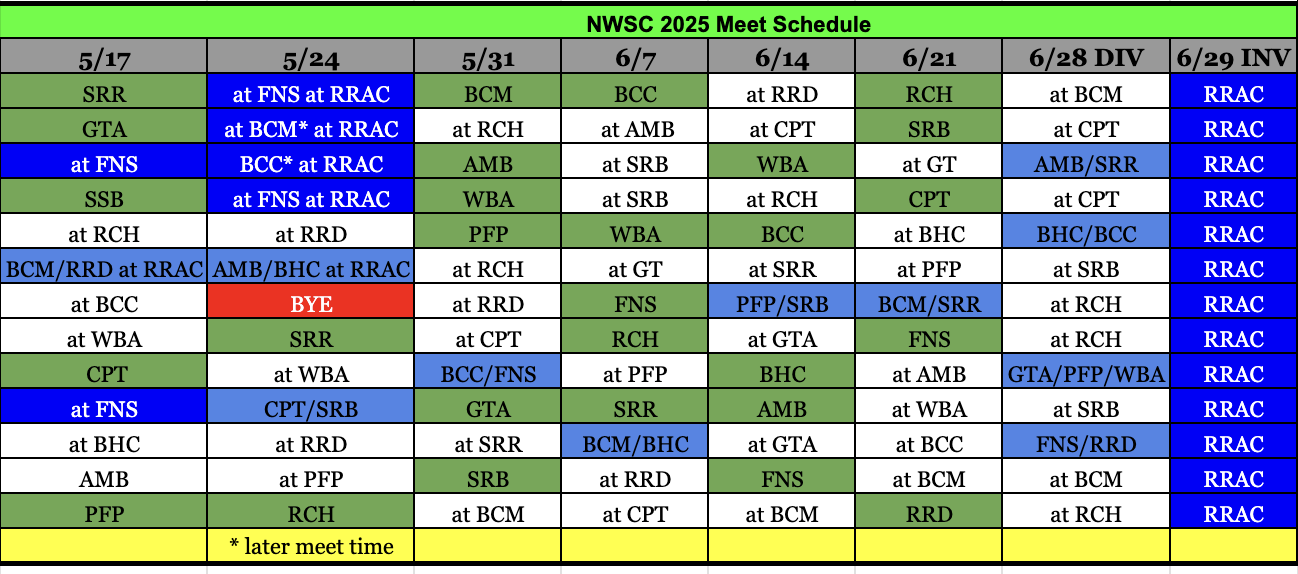 NWSC 2025 Meet Schedule

| 5/17 | 5/24 | 5/31 | 6/7 | 6/14 | 6/21 | 6/28 DIV | 6/29 INV |
|---|---|---|---|---|---|---|---|
| SRR | at FNS at RRAC | BCM | BCC | at RRD | RCH | at BCM | RRAC |
| GTA | at BCM* at RRAC | at RCH | at AMB | at CPT | SRB | at CPT | RRAC |
| at FNS | BCC* at RRAC | AMB | at SRB | WBA | at GT | AMB/SRR | RRAC |
| SSB | at FNS at RRAC | WBA | at SRB | at RCH | CPT | at CPT | RRAC |
| at RCH | at RRD | PFP | WBA | BCC | at BHC | BHC/BCC | RRAC |
| BCM/RRD at RRAC | AMB/BHC at RRAC | at RCH | at GT | at SRR | at PFP | at SRB | RRAC |
| at BCC | BYE | at RRD | FNS | PFP/SRB | BCM/SRR | at RCH | RRAC |
| at WBA | SRR | at CPT | RCH | at GTA | FNS | at RCH | RRAC |
| CPT | at WBA | BCC/FNS | at PFP | BHC | at AMB | GTA/PFP/WBA | RRAC |
| at FNS | CPT/SRB | GTA | SRR | AMB | at WBA | at SRB | RRAC |
| at BHC | at RRD | at SRR | BCM/BHC | at GTA | at BCC | FNS/RRD | RRAC |
| AMB | at PFP | SRB | at RRD | FNS | at BCM | at BCM | RRAC |
| PFP | RCH | at BCM | at CPT | at BCM | RRD | at RCH | RRAC |
| | * later meet time | | | | | | |